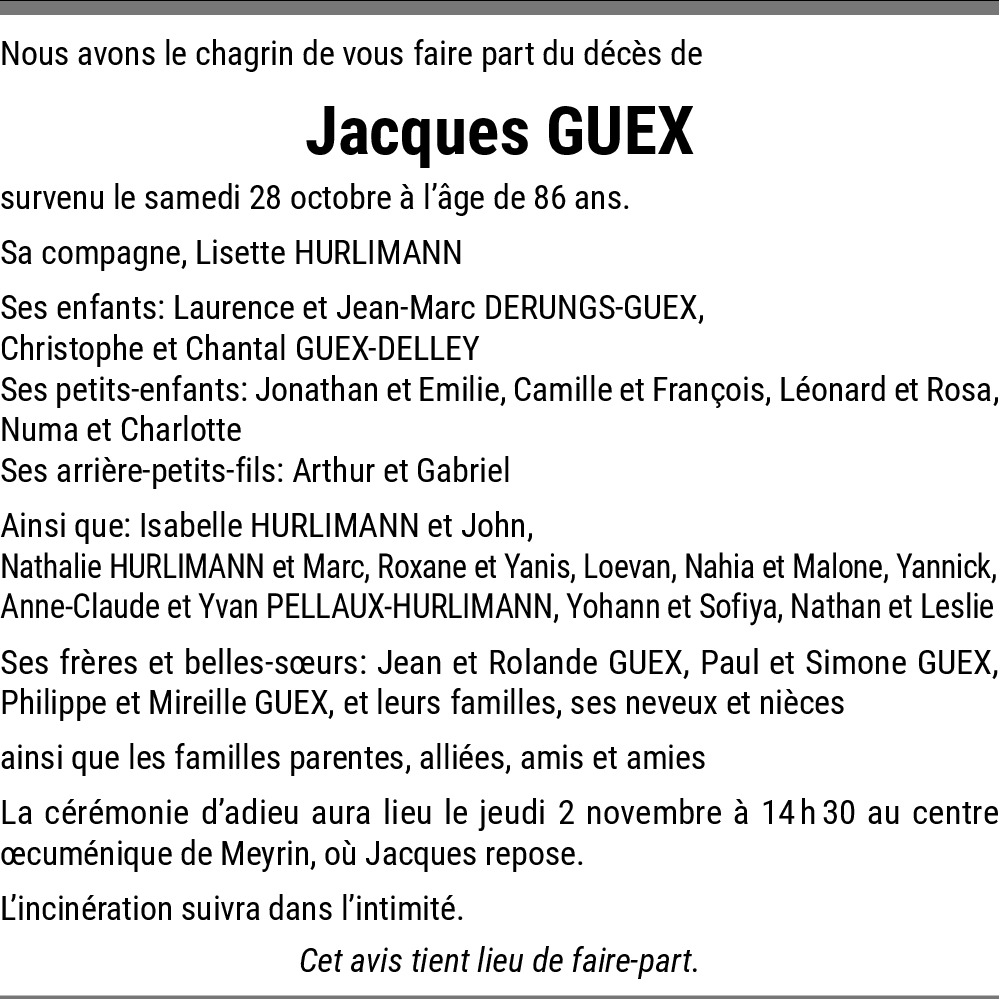 Nous avons le chagrin de vous faire part du décès de

Jacques GUEX

survenu le samedi 28 octobre à l'âge de 86 ans.

Sa compagne, Lisette HURLIMANN

Ses enfants: Laurence et Jean-Marc DERUNGS-GUEX,
Christophe et Chantal GUEX-DELLEY
Ses petits-enfants: Jonathan et Emilie, Camille et François, Léonard et Rosa, Numa et Charlotte
Ses arrière-petits-fils: Arthur et Gabriel

Ainsi que: Isabelle HURLIMANN et John,
Nathalie HURLIMANN et Marc, Roxane et Yanis, Loevan, Nahia et Malone, Yannick,
Anne-Claude et Yvan PELLAUX-HURLIMANN, Yohann et Sofiya, Nathan et Leslie

Ses frères et belles-sœurs: Jean et Rolande GUEX, Paul et Simone GUEX, Philippe et Mireille GUEX, et leurs familles, ses neveux et nièces

ainsi que les familles parentes, alliées, amis et amies

La cérémonie d'adieu aura lieu le jeudi 2 novembre à 14 h 30 au centre œcuménique de Meyrin, où Jacques repose.

L'incinération suivra dans l'intimité.

Cet avis tient lieu de faire-part.